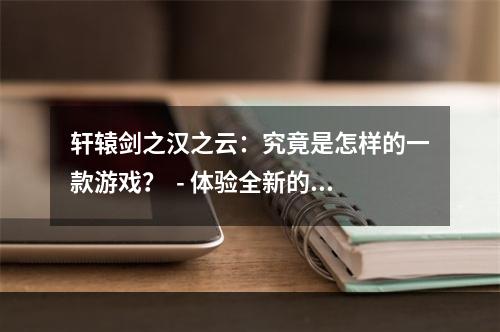 轩辕剑之汉之云：究竟是怎样的一款游戏？ - 体验全新的...